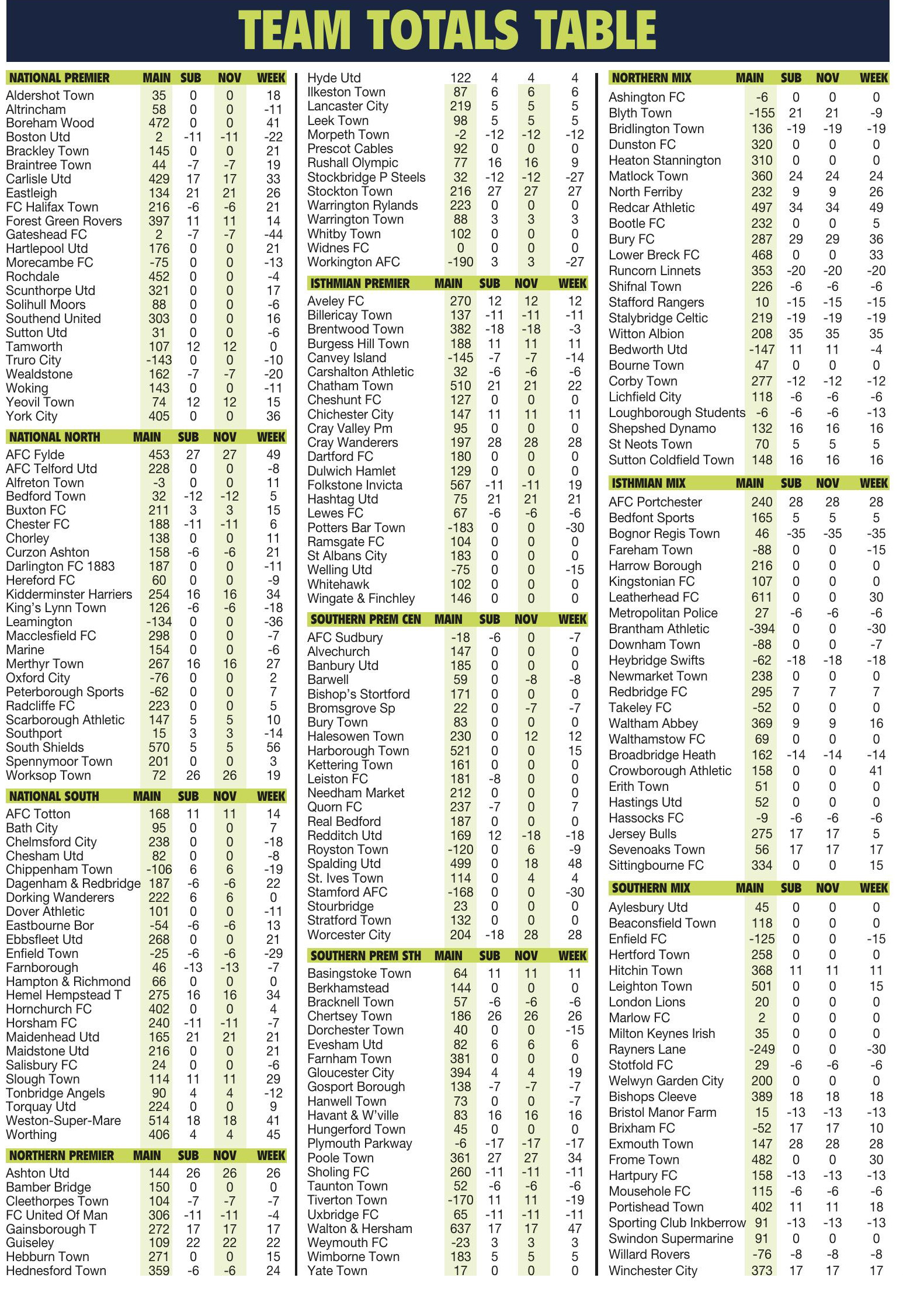 TEAM TOTALS TABLE

| NATIONAL PREMIER | MAIN | SUB | NOV | WEEK |
|---|---|---|---|---|
| Aldershot Town | 35 | 0 | 0 | 18 |
| Altrincham | 58 | 0 | 0 | -11 |
| Boreham Wood | 472 | 0 | 0 | 41 |
| Boston Utd | 2 | -11 | -11 | -22 |
| Brackley Town | 145 | 0 | 0 | 21 |
| Braintree Town | 44 | -7 | -7 | 19 |
| Carlisle Utd | 429 | 17 | 17 | 33 |
| Eastleigh | 134 | 21 | 21 | 26 |
| FC Halifax Town | 216 | -6 | -6 | 21 |
| Forest Green Rovers | 397 | 11 | 11 | 14 |
| Gateshead FC | 2 | -7 | -7 | -44 |
| Hartlepool Utd | 176 | 0 | 0 | 21 |
| Morecambe FC | -75 | 0 | 0 | -13 |
| Rochdale | 452 | 0 | 0 | -4 |
| Scunthorpe Utd | 321 | 0 | 0 | 17 |
| Solihull Moors | 88 | 0 | 0 | -6 |
| Southend United | 303 | 0 | 0 | 16 |
| Sutton Utd | 31 | 0 | 0 | -6 |
| Tamworth | 107 | 12 | 12 | 0 |
| Truro City | -143 | 0 | 0 | -10 |
| Wealdstone | 162 | -7 | -7 | -20 |
| Woking | 143 | 0 | 0 | -11 |
| Yeovil Town | 74 | 12 | 12 | 15 |
| York City | 405 | 0 | 0 | 36 |

| NATIONAL NORTH | MAIN | SUB | NOV | WEEK |
|---|---|---|---|---|
| AFC Fylde | 453 | 27 | 27 | 49 |
| AFC Telford Utd | 228 | 0 | 0 | -8 |
| Alfreton Town | -3 | 0 | 0 | 11 |
| Bedford Town | 32 | -12 | -12 | 5 |
| Buxton FC | 211 | 3 | 3 | 15 |
| Chester FC | 188 | -11 | -11 | 6 |
| Chorley | 138 | 0 | 0 | 11 |
| Curzon Ashton | 158 | -6 | -6 | 21 |
| Darlington FC 1883 | 187 | 0 | 0 | -11 |
| Hereford FC | 60 | 0 | 0 | -9 |
| Kidderminster Harriers | 254 | 16 | 16 | 34 |
| King's Lynn Town | 126 | -6 | -6 | -18 |
| Leamington | -134 | 0 | 0 | -36 |
| Macclesfield FC | 298 | 0 | 0 | -7 |
| Marine | 154 | 0 | 0 | -6 |
| Merthyr Town | 267 | 16 | 16 | 27 |
| Oxford City | -76 | 0 | 0 | 2 |
| Peterborough Sports | -62 | 0 | 0 | 7 |
| Radcliffe FC | 223 | 0 | 0 | 5 |
| Scarborough Athletic | 147 | 5 | 5 | 10 |
| Southport | 15 | 3 | 3 | -14 |
| South Shields | 570 | 5 | 5 | 56 |
| Spennymoor Town | 201 | 0 | 0 | 3 |
| Worksop Town | 72 | 26 | 26 | 19 |

| NATIONAL SOUTH | MAIN | SUB | NOV | WEEK |
|---|---|---|---|---|
| AFC Totton | 168 | 11 | 11 | 14 |
| Bath City | 95 | 0 | 0 | 7 |
| Chelmsford City | 238 | 0 | 0 | -18 |
| Chesham Utd | 82 | 0 | 0 | -8 |
| Chippenham Town | -106 | 6 | 6 | -19 |
| Dagenham & Redbridge | 187 | -6 | -6 | 22 |
| Dorking Wanderers | 222 | 6 | 6 | 0 |
| Dover Athletic | 101 | 0 | 0 | -11 |
| Eastbourne Bor | -54 | -6 | -6 | 13 |
| Ebbsfleet Utd | 268 | 0 | 0 | 21 |
| Enfield Town | -25 | -6 | -6 | -29 |
| Farnborough | 46 | -13 | -13 | -7 |
| Hampton & Richmond | 66 | 0 | 0 | 0 |
| Hemel Hempstead T | 275 | 16 | 16 | 34 |
| Hornchurch FC | 402 | 0 | 0 | 4 |
| Horsham FC | 240 | -11 | -11 | -7 |
| Maidenhead Utd | 165 | 21 | 21 | 21 |
| Maidstone Utd | 216 | 0 | 0 | 21 |
| Salisbury FC | 24 | 0 | 0 | -6 |
| Slough Town | 114 | 11 | 11 | 29 |
| Tonbridge Angels | 90 | 4 | 4 | -12 |
| Torquay Utd | 224 | 0 | 0 | 9 |
| Weston-Super-Mare | 514 | 18 | 18 | 41 |
| Worthing | 406 | 4 | 4 | 45 |

| NORTHERN PREMIER | MAIN | SUB | NOV | WEEK |
|---|---|---|---|---|
| Ashton Utd | 144 | 26 | 26 | 26 |
| Bamber Bridge | 150 | 0 | 0 | 0 |
| Cleethorpes Town | 104 | -7 | -7 | -7 |
| FC United Of Man | 306 | -11 | -11 | -4 |
| Gainsborough T | 272 | 17 | 17 | 17 |
| Guiseley | 109 | 22 | 22 | 22 |
| Hebburn Town | 271 | 0 | 0 | 15 |
| Hednesford Town | 359 | -6 | -6 | 24 |
| Hyde Utd | 122 | 4 | 4 | 4 |
| Ilkeston Town | 87 | 6 | 6 | 6 |
| Lancaster City | 219 | 5 | 5 | 5 |
| Leek Town | 98 | 5 | 5 | 5 |
| Morpeth Town | -2 | -12 | -12 | -12 |
| Prescot Cables | 92 | 0 | 0 | 0 |
| Rushall Olympic | 77 | 16 | 16 | 9 |
| Stockbridge P Steels | 32 | -12 | -12 | -27 |
| Stockton Town | 216 | 27 | 27 | 27 |
| Warrington Rylands | 223 | 0 | 0 | 0 |
| Warrington Town | 88 | 3 | 3 | 3 |
| Whitby Town | 102 | 0 | 0 | 0 |
| Widnes FC | 0 | 0 | 0 | 0 |
| Workington AFC | -190 | 3 | 3 | -27 |

| ISTHMIAN PREMIER | MAIN | SUB | NOV | WEEK |
|---|---|---|---|---|
| Aveley FC | 270 | 12 | 12 | 12 |
| Billericay Town | 137 | -11 | -11 | -11 |
| Brentwood Town | 382 | -18 | -18 | -3 |
| Burgess Hill Town | 188 | 11 | 11 | 11 |
| Canvey Island | -145 | -7 | -7 | -14 |
| Carshalton Athletic | 32 | -6 | -6 | -6 |
| Chatham Town | 510 | 21 | 21 | 22 |
| Cheshunt FC | 127 | 0 | 0 | 0 |
| Chichester City | 147 | 11 | 11 | 11 |
| Cray Valley Pm | 95 | 0 | 0 | 0 |
| Cray Wanderers | 197 | 28 | 28 | 28 |
| Dartford FC | 180 | 0 | 0 | 0 |
| Dulwich Hamlet | 129 | 0 | 0 | 0 |
| Folkstone Invicta | 567 | -11 | -11 | 19 |
| Hashtag Utd | 75 | 21 | 21 | 21 |
| Lewes FC | 67 | -6 | -6 | -6 |
| Potters Bar Town | -183 | 0 | 0 | -30 |
| Ramsgate FC | 104 | 0 | 0 | 0 |
| St Albans City | 183 | 0 | 0 | 0 |
| Welling Utd | -75 | 0 | 0 | -15 |
| Whitehawk | 102 | 0 | 0 | 0 |
| Wingate & Finchley | 146 | 0 | 0 | 0 |

| SOUTHERN PREM CEN | MAIN | SUB | NOV | WEEK |
|---|---|---|---|---|
| AFC Sudbury | -18 | -6 | 0 | -7 |
| Alvechurch | 147 | 0 | 0 | 0 |
| Banbury Utd | 185 | 0 | 0 | 0 |
| Barwell | 59 | 0 | -8 | -8 |
| Bishop's Stortford | 171 | 0 | 0 | 0 |
| Bromsgrove Sp | 22 | 0 | -7 | -7 |
| Bury Town | 83 | 0 | 0 | 0 |
| Halesowen Town | 230 | 0 | 12 | 12 |
| Harborough Town | 521 | 0 | 0 | 15 |
| Kettering Town | 161 | 0 | 0 | 0 |
| Leiston FC | 181 | -8 | 0 | 0 |
| Needham Market | 212 | 0 | 0 | 0 |
| Quorn FC | 237 | -7 | 0 | 7 |
| Real Bedford | 187 | 0 | 0 | 0 |
| Redditch Utd | 169 | 12 | -18 | -18 |
| Royston Town | -120 | 0 | 6 | -9 |
| Spalding Utd | 499 | 0 | 18 | 48 |
| St. Ives Town | 114 | 0 | 4 | 4 |
| Stamford AFC | -168 | 0 | 0 | -30 |
| Stourbridge | 23 | 0 | 0 | 0 |
| Stratford Town | 132 | 0 | 0 | 0 |
| Worcester City | 204 | -18 | 28 | 28 |

| SOUTHERN PREM STH | MAIN | SUB | NOV | WEEK |
|---|---|---|---|---|
| Basingstoke Town | 64 | 11 | 11 | 11 |
| Berkhamstead | 144 | 0 | 0 | 0 |
| Bracknell Town | 57 | -6 | -6 | -6 |
| Chertsey Town | 186 | 26 | 26 | 26 |
| Dorchester Town | 40 | 0 | 0 | -15 |
| Evesham Utd | 82 | 6 | 6 | 6 |
| Farnham Town | 381 | 0 | 0 | 0 |
| Gloucester City | 394 | 4 | 4 | 19 |
| Gosport Borough | 138 | -7 | -7 | -7 |
| Hanwell Town | 73 | 0 | 0 | -7 |
| Havant & W'ville | 83 | 16 | 16 | 16 |
| Hungerford Town | 45 | 0 | 0 | 0 |
| Plymouth Parkway | -6 | -17 | -17 | -17 |
| Poole Town | 361 | 27 | 27 | 34 |
| Sholing FC | 260 | -11 | -11 | -11 |
| Taunton Town | 52 | -6 | -6 | -6 |
| Tiverton Town | -170 | 11 | 11 | -19 |
| Uxbridge FC | 65 | -11 | -11 | -11 |
| Walton & Hersham | 637 | 17 | 17 | 47 |
| Weymouth FC | -23 | 3 | 3 | 3 |
| Wimborne Town | 183 | 5 | 5 | 5 |
| Yate Town | 17 | 0 | 0 | 0 |

| NORTHERN MIX | MAIN | SUB | NOV | WEEK |
|---|---|---|---|---|
| Ashington FC | -6 | 0 | 0 | 0 |
| Blyth Town | -155 | 21 | 21 | -9 |
| Bridlington Town | 136 | -19 | -19 | -19 |
| Dunston FC | 320 | 0 | 0 | 0 |
| Heaton Stannington | 310 | 0 | 0 | 0 |
| Matlock Town | 360 | 24 | 24 | 24 |
| North Ferriby | 232 | 9 | 9 | 26 |
| Redcar Athletic | 497 | 34 | 34 | 49 |
| Bootle FC | 232 | 0 | 0 | 5 |
| Bury FC | 287 | 29 | 29 | 36 |
| Lower Breck FC | 468 | 0 | 0 | 33 |
| Runcorn Linnets | 353 | -20 | -20 | -20 |
| Shifnal Town | 226 | -6 | -6 | -6 |
| Stafford Rangers | 10 | -15 | -15 | -15 |
| Stalybridge Celtic | 219 | -19 | -19 | -19 |
| Witton Albion | 208 | 35 | 35 | 35 |
| Bedworth Utd | -147 | 11 | 11 | -4 |
| Bourne Town | 47 | 0 | 0 | 0 |
| Corby Town | 277 | -12 | -12 | -12 |
| Lichfield City | 118 | -6 | -6 | -6 |
| Loughborough Students | -6 | -6 | -6 | -13 |
| Shepshed Dynamo | 132 | 16 | 16 | 16 |
| St Neots Town | 70 | 5 | 5 | 5 |
| Sutton Coldfield Town | 148 | 16 | 16 | 16 |

| ISTHMIAN MIX | MAIN | SUB | NOV | WEEK |
|---|---|---|---|---|
| AFC Portchester | 240 | 28 | 28 | 28 |
| Bedfont Sports | 165 | 5 | 5 | 5 |
| Bognor Regis Town | 46 | -35 | -35 | -35 |
| Fareham Town | -88 | 0 | 0 | -15 |
| Harrow Borough | 216 | 0 | 0 | 0 |
| Kingstonian FC | 107 | 0 | 0 | 0 |
| Leatherhead FC | 611 | 0 | 0 | 30 |
| Metropolitan Police | 27 | -6 | -6 | -6 |
| Brantham Athletic | -394 | 0 | 0 | -30 |
| Downham Town | -88 | 0 | 0 | -7 |
| Heybridge Swifts | -62 | -18 | -18 | -18 |
| Newmarket Town | 238 | 0 | 0 | 0 |
| Redbridge FC | 295 | 7 | 7 | 7 |
| Takeley FC | -52 | 0 | 0 | 0 |
| Waltham Abbey | 369 | 9 | 9 | 16 |
| Walthamstow FC | 69 | 0 | 0 | 0 |
| Broadbridge Heath | 162 | -14 | -14 | -14 |
| Crowborough Athletic | 158 | 0 | 0 | 41 |
| Erith Town | 51 | 0 | 0 | 0 |
| Hastings Utd | 52 | 0 | 0 | 0 |
| Hassocks FC | -9 | -6 | -6 | -6 |
| Jersey Bulls | 275 | 17 | 17 | 5 |
| Sevenoaks Town | 56 | 17 | 17 | 17 |
| Sittingbourne FC | 334 | 0 | 0 | 15 |

| SOUTHERN MIX | MAIN | SUB | NOV | WEEK |
|---|---|---|---|---|
| Aylesbury Utd | 45 | 0 | 0 | 0 |
| Beaconsfield Town | 118 | 0 | 0 | 0 |
| Enfield FC | -125 | 0 | 0 | -15 |
| Hertford Town | 258 | 0 | 0 | 0 |
| Hitchin Town | 368 | 11 | 11 | 11 |
| Leighton Town | 501 | 0 | 0 | 15 |
| London Lions | 20 | 0 | 0 | 0 |
| Marlow FC | 2 | 0 | 0 | 0 |
| Milton Keynes Irish | 35 | 0 | 0 | 0 |
| Rayners Lane | -249 | 0 | 0 | -30 |
| Stotfold FC | 29 | -6 | -6 | -6 |
| Welwyn Garden City | 200 | 0 | 0 | 0 |
| Bishops Cleeve | 389 | 18 | 18 | 18 |
| Bristol Manor Farm | 15 | -13 | -13 | -13 |
| Brixham FC | -52 | 17 | 17 | 10 |
| Exmouth Town | 147 | 28 | 28 | 28 |
| Frome Town | 482 | 0 | 0 | 30 |
| Hartpury FC | 158 | -13 | -13 | -13 |
| Mousehole FC | 115 | -6 | -6 | -6 |
| Portishead Town | 402 | 11 | 11 | 18 |
| Sporting Club Inkberrow | 91 | -13 | -13 | -13 |
| Swindon Supermarine | 91 | 0 | 0 | 0 |
| Willard Rovers | -76 | -8 | -8 | -8 |
| Winchester City | 373 | 17 | 17 | 17 |